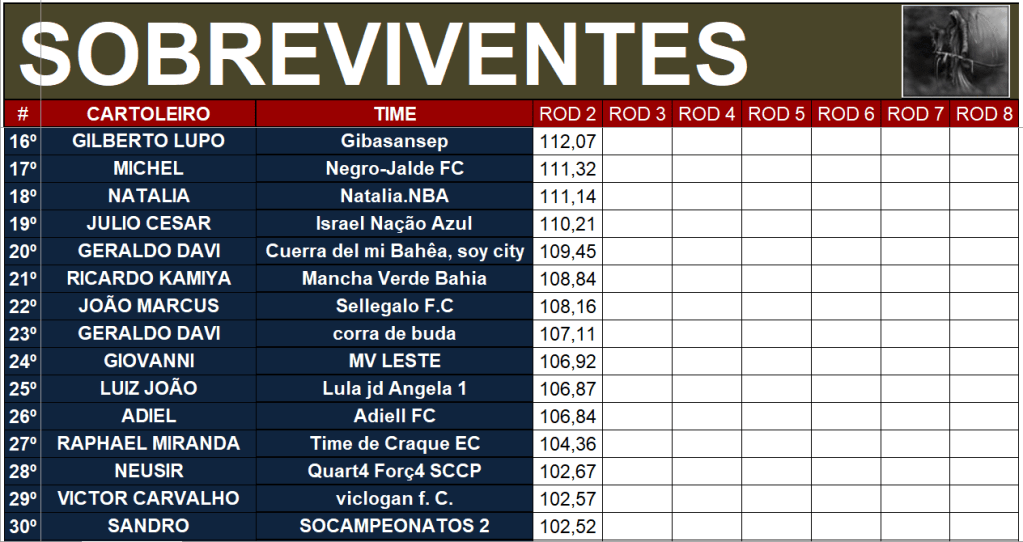 SOBREVIVENTES

| # | CARTOLEIRO | TIME | ROD 2 | ROD 3 | ROD 4 | ROD 5 | ROD 6 | ROD 7 | ROD 8 |
|---|---|---|---|---|---|---|---|---|---|
| 16º | GILBERTO LUPO | Gibasansep | 112,07 | | | | | | |
| 17º | MICHEL | Negro-Jalde FC | 111,32 | | | | | | |
| 18º | NATALIA | Natalia.NBA | 111,14 | | | | | | |
| 19º | JULIO CESAR | Israel Nação Azul | 110,21 | | | | | | |
| 20º | GERALDO DAVI | Cuerra del mi Bahêa, soy city | 109,45 | | | | | | |
| 21º | RICARDO KAMIYA | Mancha Verde Bahia | 108,84 | | | | | | |
| 22º | JOÃO MARCUS | Sellegalo F.C | 108,16 | | | | | | |
| 23º | GERALDO DAVI | corra de buda | 107,11 | | | | | | |
| 24º | GIOVANNI | MV LESTE | 106,92 | | | | | | |
| 25º | LUIZ JOÃO | Lula jd Angela 1 | 106,87 | | | | | | |
| 26º | ADIEL | Adiell FC | 106,84 | | | | | | |
| 27º | RAPHAEL MIRANDA | Time de Craque EC | 104,36 | | | | | | |
| 28º | NEUSIR | Quart4 Forç4 SCCP | 102,67 | | | | | | |
| 29º | VICTOR CARVALHO | viclogan f. C. | 102,57 | | | | | | |
| 30º | SANDRO | SOCAMPEONATOS 2 | 102,52 | | | | | | |